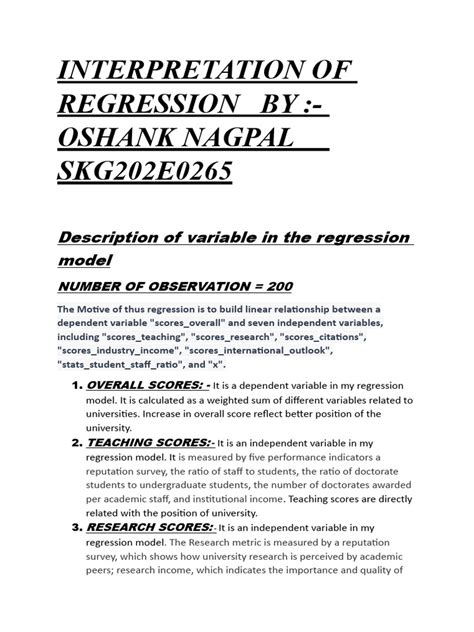 INTERPRETATION OF REGRESSION BY :- OSHANK NAGPAL SKG202E0265

Description of variable in the regression model

NUMBER OF OBSERVATION = 200

The Motive of thus regression is to build linear relationship between a dependent variable "scores_overall" and seven independent variables, including "scores_teaching", "scores_research", "scores_citations", "scores_industry_income", "scores_international_outlook", "stats_student_staff_ratio", and "x".

1. OVERALL SCORES: - It is a dependent variable in my regression model. It is calculated as a weighted sum of different variables related to universities. Increase in overall score reflect better position of the university.

2. TEACHING SCORES:- It is an independent variable in my regression model. It is measured by five performance indicators a reputation survey, the ratio of staff to students, the ratio of doctorate students to undergraduate students, the number of doctorates awarded per academic staff, and institutional income. Teaching scores are directly related with the position of university.

3. RESEARCH SCORES:- It is an independent variable in my regression model. The Research metric is measured by a reputation survey, which shows how university research is perceived by academic peers; research income, which indicates the importance and quality of